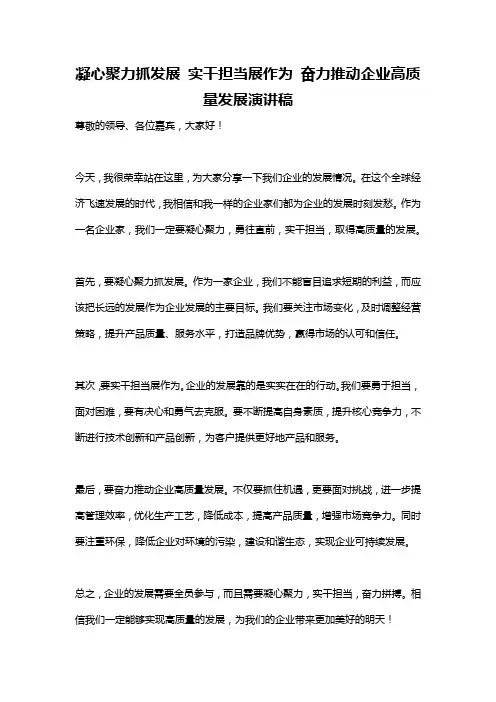 凝心聚力抓发展 实干担当展作为 奋力推动企业高质量发展演讲稿

尊敬的领导、各位嘉宾，大家好！

今天，我很荣幸站在这里，为大家分享一下我们企业的发展情况。在这个全球经济飞速发展的时代，我相信和我一样的企业家们都为企业的发展时刻发愁。作为一名企业家，我们一定要凝心聚力，勇往直前，实干担当，取得高质量的发展。

首先，要凝心聚力抓发展。作为一家企业，我们不能盲目追求短期的利益，而应该把长远的发展作为企业发展的主要目标。我们要关注市场变化，及时调整经营策略，提升产品质量、服务水平，打造品牌优势，赢得市场的认可和信任。

其次，要实干担当展作为。企业的发展靠的是实实在在的行动。我们要勇于担当，面对困难，要有决心和勇气去克服。要不断提高自身素质，提升核心竞争力，不断进行技术创新和产品创新，为客户提供更好地产品和服务。

最后，要奋力推动企业高质量发展。不仅要抓住机遇，更要面对挑战，进一步提高管理效率，优化生产工艺，降低成本，提高产品质量，增强市场竞争力。同时要注重环保，降低企业对环境的污染，建设和谐生态，实现企业可持续发展。

总之，企业的发展需要全员参与，而且需要凝心聚力，实干担当，奋力拼搏。相信我们一定能够实现高质量的发展，为我们的企业带来更加美好的明天！